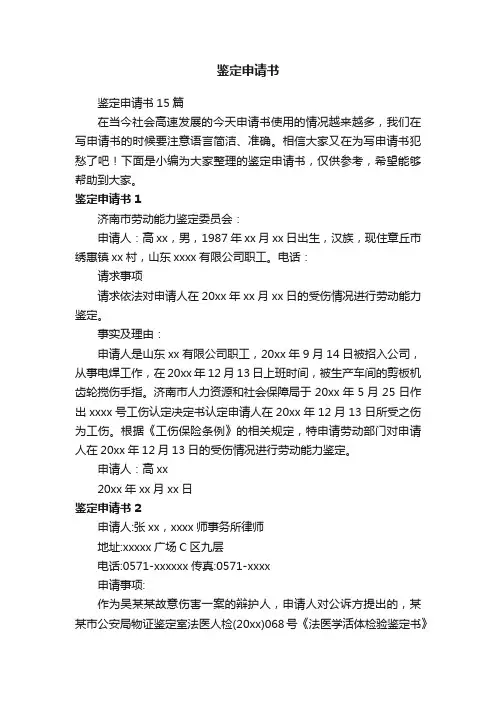 鉴定申请书

鉴定申请书 15 篇

在当今社会高速发展的今天申请书使用的情况越来越多，我们在写申请书的时候要注意语言简洁、准确。相信大家又在为写申请书犯愁了吧！下面是小编为大家整理的鉴定申请书，仅供参考，希望能够帮助到大家。

鉴定申请书 1

济南市劳动能力鉴定委员会：

申请人：高 xx，男，1987 年 xx 月 xx 日出生，汉族，现住章丘市绣惠镇 xx 村，山东 xxxx 有限公司职工。电话：

请求事项

请求依法对申请人在 20xx 年 xx 月 xx 日的受伤情况进行劳动能力鉴定。

事实及理由：

申请人是山东 xx 有限公司职工，20xx 年 9 月 14 日被招入公司，从事电焊工作，在 20xx 年 12 月 13 日上班时间，被生产车间的剪板机齿轮搅伤手指。济南市人力资源和社会保障局于 20xx 年 5 月 25 日作出 xxxx 号工伤认定决定书认定申请人在 20xx 年 12 月 13 日所受之伤为工伤。根据《工伤保险条例》的相关规定，特申请劳动部门对申请人在 20xx 年 12 月 13 日的受伤情况进行劳动能力鉴定。

申请人：高 xx

20xx 年 xx 月 xx 日

鉴定申请书 2

申请人:张 xx，xxxx 师事务所律师

地址:xxxxx 广场 C 区九层

电话:0571-xxxxxx 传真:0571-xxxx

申请事项:

作为吴某某故意伤害一案的辩护人，申请人对公诉方提出的，某某市公安局物证鉴定室法医人检(20xx)068 号《法医学活体检验鉴定书》